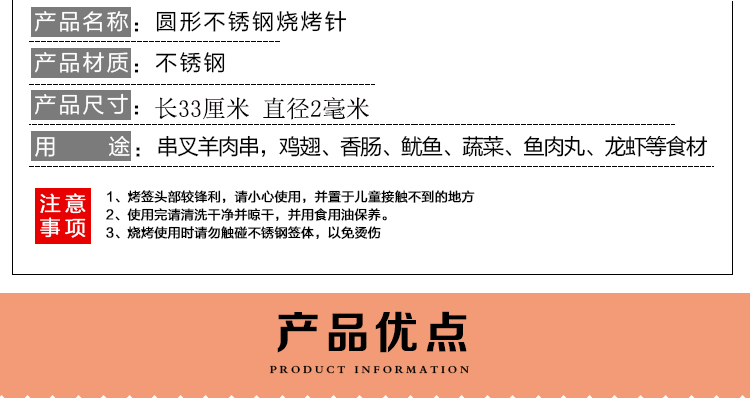 产品名称：圆形不锈钢烧烤针

产品材质：不锈钢

产品尺寸：长33厘米 直径2毫米

用　　途：串叉羊肉串，鸡翅、香肠、鱿鱼、蔬菜、鱼肉丸、龙虾等食材

注意事项

1、烤签头部较锋利，请小心使用，并置于儿童接触不到的地方
2、使用完请清洗干净并晾干，并用食用油保养。
3、烧烤使用时请勿触碰不锈钢签体，以免烫伤

产品优点

PRODUCT INFORMATION